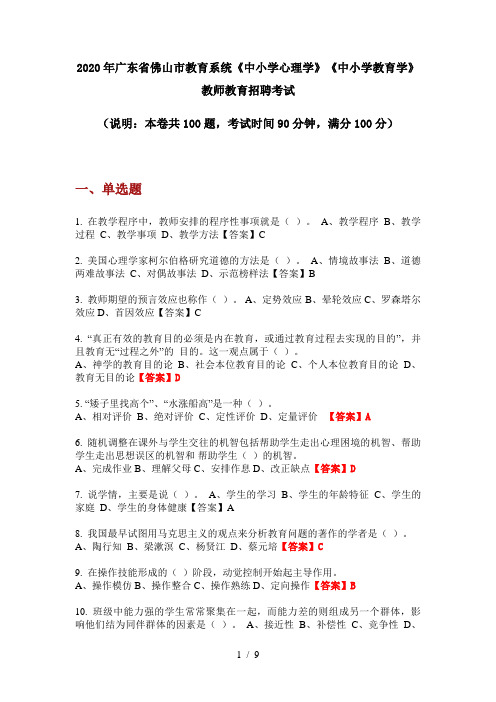 2020年广东省佛山市教育系统《中小学心理学》《中小学教育学》教师教育招聘考试

（说明：本卷共100题，考试时间90分钟，满分100分）

一、单选题

1. 在教学程序中，教师安排的程序性事项就是（ ）。 A、教学程序 B、教学过程 C、教学事项 D、教学方法【答案】C

2. 美国心理学家柯尔伯格研究道德的方法是（ ）。 A、情境故事法 B、道德两难故事法 C、对偶故事法 D、示范榜样法【答案】B

3. 教师期望的预言效应也称作（ ）。A、定势效应 B、晕轮效应 C、罗森塔尔效应 D、首因效应【答案】C

4. “真正有效的教育目的必须是内在教育，或通过教育过程去实现的目的”，并且教育无“过程之外”的 目的。这一观点属于（ ）。
A、神学的教育目的论 B、社会本位教育目的论 C、个人本位教育目的论 D、教育无目的论【答案】D

5. “矮子里找高个”、“水涨船高”是一种（ ）。
A、相对评价 B、绝对评价 C、定性评价 D、定量评价 【答案】A

6. 随机调整在课外与学生交往的机智包括帮助学生走出心理困境的机智、帮助学生走出思想误区的机智和 帮助学生（ ）的机智。
A、完成作业 B、理解父母 C、安排作息 D、改正缺点【答案】D

7. 说学情，主要是说（ ）。 A、学生的学习 B、学生的年龄特征 C、学生的家庭 D、学生的身体健康【答案】A

8. 我国最早试图用马克思主义的观点来分析教育问题的著作的学者是（ ）。
A、陶行知 B、梁漱溟 C、杨贤江 D、蔡元培【答案】C

9. 在操作技能形成的（ ）阶段，动觉控制开始起主导作用。
A、操作模仿 B、操作整合 C、操作熟练 D、定向操作【答案】B

10. 班级中能力强的学生常常聚集在一起，而能力差的则组成另一个群体，影响他们结为同伴群体的因素是（ ）。 A、接近性 B、补偿性 C、竞争性 D、

1 / 9